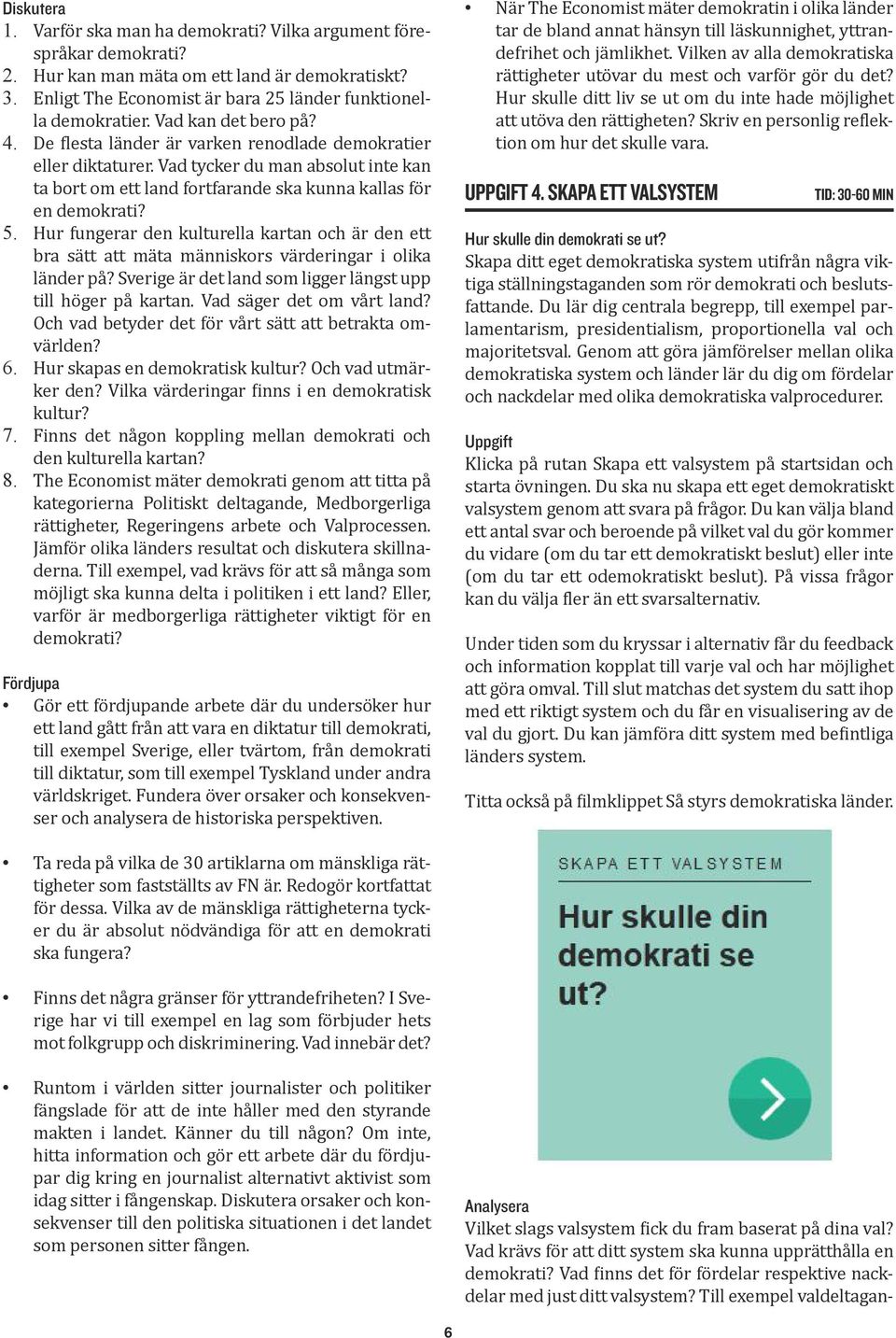 Diskutera
1. Varför ska man ha demokrati? Vilka argument förespråkar demokrati?
2. Hur kan man mäta om ett land är demokratiskt?
3. Enligt The Economist är bara 25 länder funktionella demokratier. Vad kan det bero på?
4. De flesta länder är varken renodlade demokratier eller diktaturer. Vad tycker du man absolut inte kan ta bort om ett land fortfarande ska kunna kallas för en demokrati?
5. Hur fungerar den kulturella kartan och är den ett bra sätt att mäta människors värderingar i olika länder på? Sverige är det land som ligger längst upp till höger på kartan. Vad säger det om vårt land? Och vad betyder det för vårt sätt att betrakta omvärlden?
6. Hur skapas en demokratisk kultur? Och vad utmärker den? Vilka värderingar finns i en demokratisk kultur?
7. Finns det någon koppling mellan demokrati och den kulturella kartan?
8. The Economist mäter demokrati genom att titta på kategorierna Politiskt deltagande, Medborgerliga rättigheter, Regeringens arbete och Valprocessen. Jämför olika länders resultat och diskutera skillnaderna. Till exempel, vad krävs för att så många som möjligt ska kunna delta i politiken i ett land? Eller, varför är medborgerliga rättigheter viktigt för en demokrati?

Fördjupa
• Gör ett fördjupande arbete där du undersöker hur ett land gått från att vara en diktatur till demokrati, till exempel Sverige, eller tvärtom, från demokrati till diktatur, som till exempel Tyskland under andra världskriget. Fundera över orsaker och konsekvenser och analysera de historiska perspektiven.

• Ta reda på vilka de 30 artiklarna om mänskliga rättigheter som fastställts av FN är. Redogör kortfattat för dessa. Vilka av de mänskliga rättigheterna tycker du är absolut nödvändiga för att en demokrati ska fungera?

• Finns det några gränser för yttrandefriheten? I Sverige har vi till exempel en lag som förbjuder hets mot folkgrupp och diskriminering. Vad innebär det?

• Runtom i världen sitter journalister och politiker fängslade för att de inte håller med den styrande makten i landet. Känner du till någon? Om inte, hitta information och gör ett arbete där du fördjupar dig kring en journalist alternativt aktivist som idag sitter i fångenskap. Diskutera orsaker och konsekvenser till den politiska situationen i det landet som personen sitter fången.

• När The Economist mäter demokratin i olika länder tar de bland annat hänsyn till läskunnighet, yttrandefrihet och jämlikhet. Vilken av alla demokratiska rättigheter utövar du mest och varför gör du det? Hur skulle ditt liv se ut om du inte hade möjlighet att utöva den rättigheten? Skriv en personlig reflektion om hur det skulle vara.

UPPGIFT 4. SKAPA ETT VALSYSTEM TID: 30-60 MIN

Hur skulle din demokrati se ut?
Skapa ditt eget demokratiska system utifrån några viktiga ställningstaganden som rör demokrati och beslutsfattande. Du lär dig centrala begrepp, till exempel parlamentarism, presidentialism, proportionella val och majoritetsval. Genom att göra jämförelser mellan olika demokratiska system och länder lär du dig om fördelar och nackdelar med olika demokratiska valprocedurer.

Uppgift
Klicka på rutan Skapa ett valsystem på startsidan och starta övningen. Du ska nu skapa ett eget demokratiskt valsystem genom att svara på frågor. Du kan välja bland ett antal svar och beroende på vilket val du gör kommer du vidare (om du tar ett demokratiskt beslut) eller inte (om du tar ett odemokratiskt beslut). På vissa frågor kan du välja fler än ett svarsalternativ.

Under tiden som du kryssar i alternativ får du feedback och information kopplat till varje val och har möjlighet att göra omval. Till slut matchas det system du satt ihop med ett riktigt system och du får en visualisering av de val du gjort. Du kan jämföra ditt system med befintliga länders system.

Titta också på filmklippet Så styrs demokratiska länder.

SKAPA ETT VALSYSTEM
Hur skulle din demokrati se ut?

Analysera
Vilket slags valsystem fick du fram baserat på dina val? Vad krävs för att ditt system ska kunna upprätthålla en demokrati? Vad finns det för fördelar respektive nackdelar med just ditt valsystem? Till exempel valdeltagan-

6